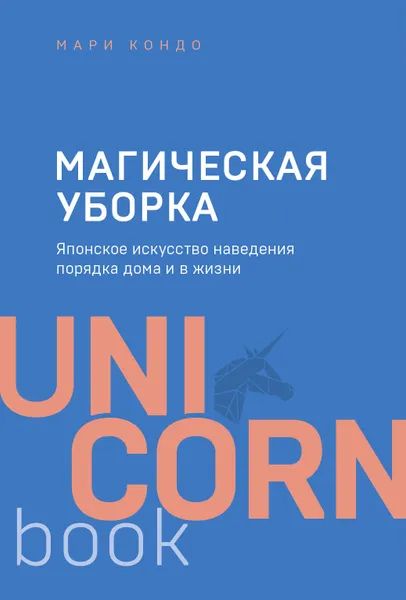 МАРИ КОНДО

МАГИЧЕСКАЯ УБОРКА

Японское искусство наведения порядка дома и в жизни

UNI
CORN
book